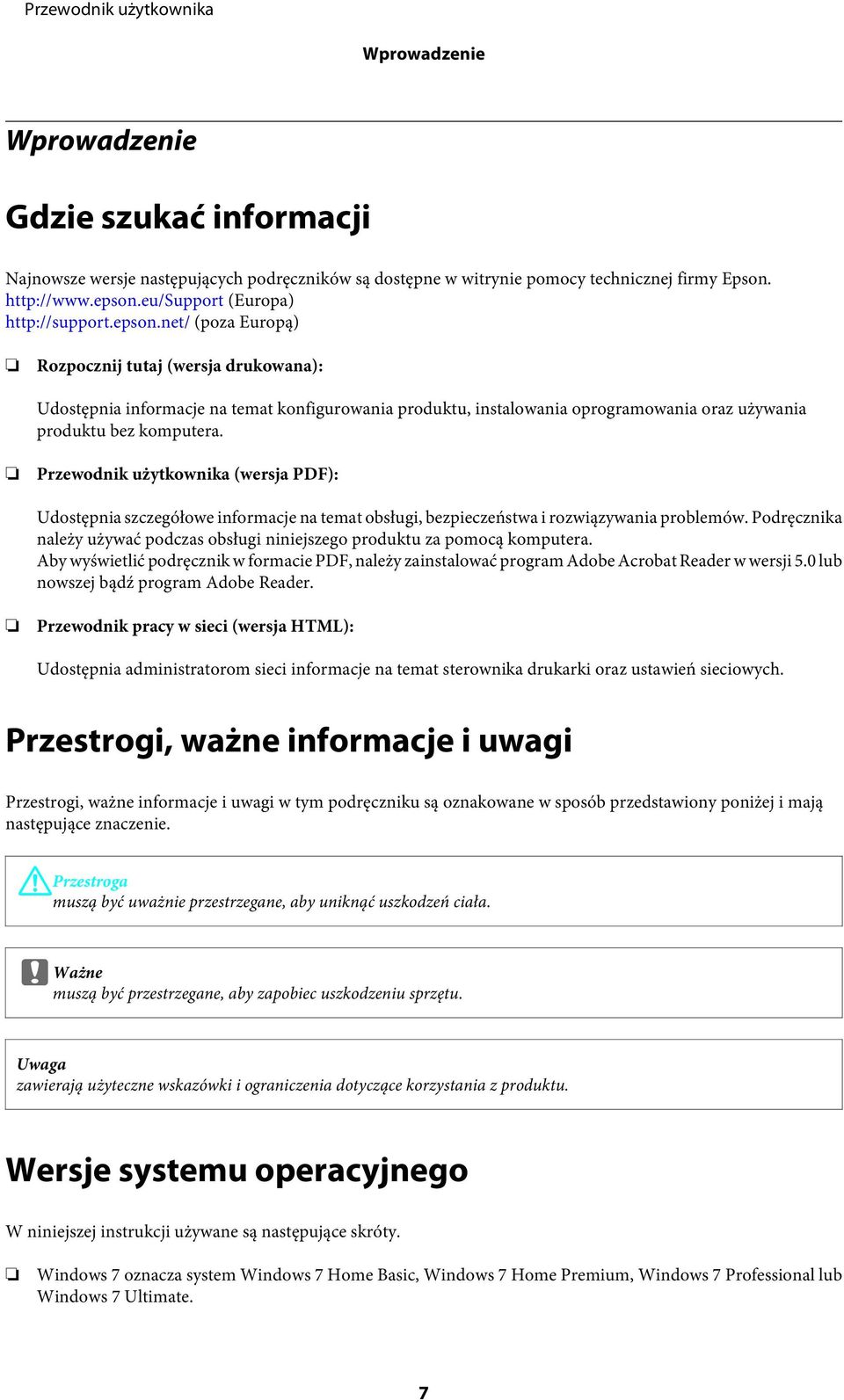 Przewodnik użytkownika

Wprowadzenie

Wprowadzenie

Gdzie szukać informacji

Najnowsze wersje następujących podręczników są dostępne w witrynie pomocy technicznej firmy Epson.
http://www.epson.eu/Support (Europa)
http://support.epson.net/ (poza Europą)

❏ Rozpocznij tutaj (wersja drukowana):

Udostępnia informacje na temat konfigurowania produktu, instalowania oprogramowania oraz używania produktu bez komputera.

❏ Przewodnik użytkownika (wersja PDF):

Udostępnia szczegółowe informacje na temat obsługi, bezpieczeństwa i rozwiązywania problemów. Podręcznika należy używać podczas obsługi niniejszego produktu za pomocą komputera.
Aby wyświetlić podręcznik w formacie PDF, należy zainstalować program Adobe Acrobat Reader w wersji 5.0 lub nowszej bądź program Adobe Reader.

❏ Przewodnik pracy w sieci (wersja HTML):

Udostępnia administratorom sieci informacje na temat sterownika drukarki oraz ustawień sieciowych.

Przestrogi, ważne informacje i uwagi

Przestrogi, ważne informacje i uwagi w tym podręczniku są oznakowane w sposób przedstawiony poniżej i mają następujące znaczenie.

Przestroga
muszą być uważnie przestrzegane, aby uniknąć uszkodzeń ciała.

Ważne
muszą być przestrzegane, aby zapobiec uszkodzeniu sprzętu.

Uwaga
zawierają użyteczne wskazówki i ograniczenia dotyczące korzystania z produktu.

Wersje systemu operacyjnego

W niniejszej instrukcji używane są następujące skróty.

❏ Windows 7 oznacza system Windows 7 Home Basic, Windows 7 Home Premium, Windows 7 Professional lub Windows 7 Ultimate.

7